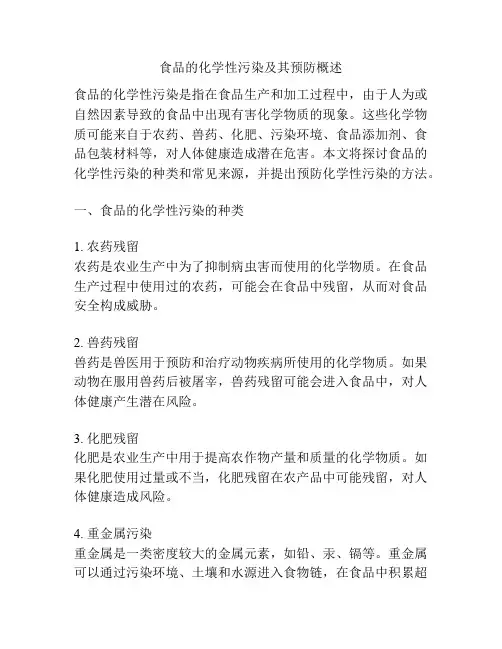 食品的化学性污染及其预防概述

食品的化学性污染是指在食品生产和加工过程中，由于人为或自然因素导致的食品中出现有害化学物质的现象。这些化学物质可能来自于农药、兽药、化肥、污染环境、食品添加剂、食品包装材料等，对人体健康造成潜在危害。本文将探讨食品的化学性污染的种类和常见来源，并提出预防化学性污染的方法。

一、食品的化学性污染的种类

1. 农药残留
农药是农业生产中为了抑制病虫害而使用的化学物质。在食品生产过程中使用过的农药，可能会在食品中残留，从而对食品安全构成威胁。

2. 兽药残留
兽药是兽医用于预防和治疗动物疾病所使用的化学物质。如果动物在服用兽药后被屠宰，兽药残留可能会进入食品中，对人体健康产生潜在风险。

3. 化肥残留
化肥是农业生产中用于提高农作物产量和质量的化学物质。如果化肥使用过量或不当，化肥残留在农产品中可能残留，对人体健康造成风险。

4. 重金属污染
重金属是一类密度较大的金属元素，如铅、汞、镉等。重金属可以通过污染环境、土壤和水源进入食物链，在食品中积累超